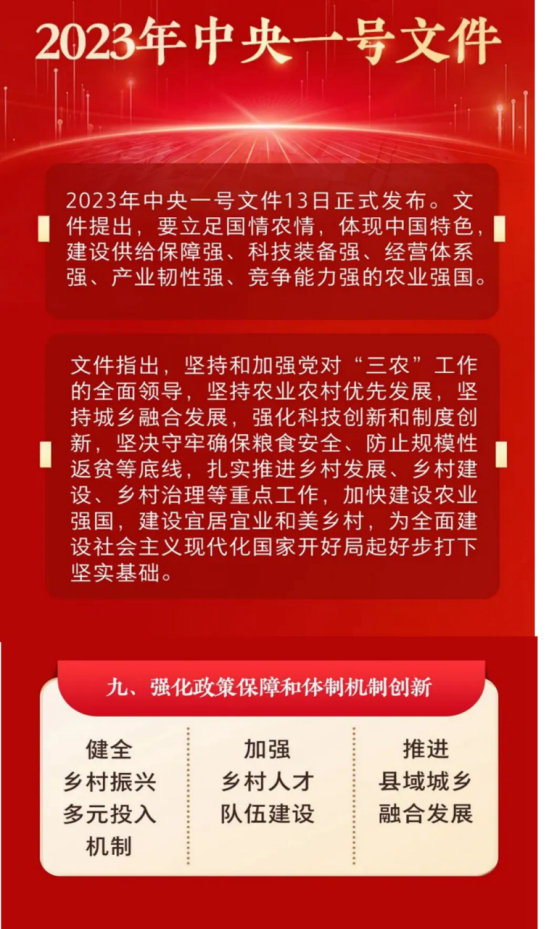 2023年中央一号文件

2023年中央一号文件13日正式发布。文件提出，要立足国情农情，体现中国特色，建设供给保障强、科技装备强、经营体系强、产业韧性强、竞争能力强的农业强国。

文件指出，坚持和加强党对“三农”工作的全面领导，坚持农业农村优先发展，坚持城乡融合发展，强化科技创新和制度创新，坚决守牢确保粮食安全、防止规模性返贫等底线，扎实推进乡村发展、乡村建设、乡村治理等重点工作，加快建设农业强国，建设宜居宜业和美乡村，为全面建设社会主义现代化国家开好局起好步打下坚实基础。

九、强化政策保障和体制机制创新

健全
乡村振兴
多元投入
机制

加强
乡村人才
队伍建设

推进
县域城乡
融合发展